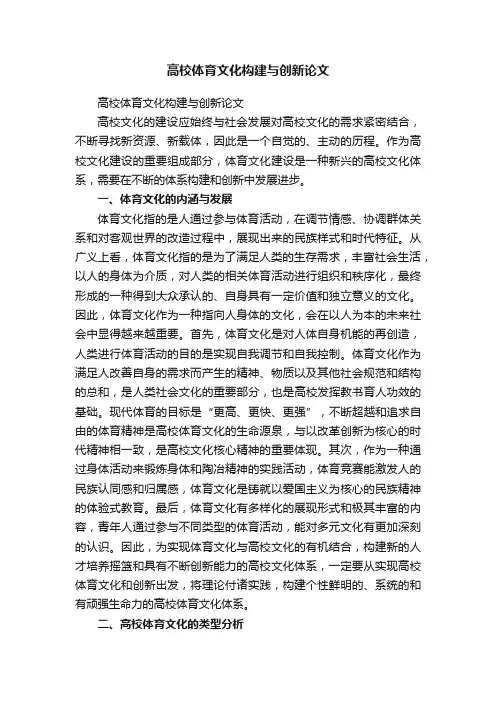 高校体育文化构建与创新论文

高校体育文化构建与创新论文

高校文化的建设应始终与社会发展对高校文化的需求紧密结合，不断寻找新资源、新载体，因此是一个自觉的、主动的历程。作为高校文化建设的重要组成部分，体育文化建设是一种新兴的高校文化体系，需要在不断的体系构建和创新中发展进步。

一、体育文化的内涵与发展

体育文化指的是人通过参与体育活动，在调节情感、协调群体关系和对客观世界的改造过程中，展现出来的民族样式和时代特征。从广义上看，体育文化指的是为了满足人类的生存需求，丰富社会生活，以人的身体为介质，对人类的相关体育活动进行组织和秩序化，最终形成的一种得到大众承认的、自身具有一定价值和独立意义的文化。因此，体育文化作为一种指向人身体的文化，会在以人为本的未来社会中显得越来越重要。首先，体育文化是对人体自身机能的再创造，人类进行体育活动的目的是实现自我调节和自我控制。体育文化作为满足人改善自身的需求而产生的精神、物质以及其他社会规范和结构的总和，是人类社会文化的重要部分，也是高校发挥教书育人功效的基础。现代体育的目标是“更高、更快、更强”，不断超越和追求自由的体育精神是高校体育文化的生命源泉，与以改革创新为核心的时代精神相一致，是高校文化核心精神的重要体现。其次，作为一种通过身体活动来锻炼身体和陶冶精神的实践活动，体育竞赛能激发人的民族认同感和归属感，体育文化是铸就以爱国主义为核心的民族精神的体验式教育。最后，体育文化有多样化的展现形式和极其丰富的内容，青年人通过参与不同类型的体育活动，能对多元文化有更加深刻的认识。因此，为实现体育文化与高校文化的有机结合，构建新的人才培养摇篮和具有不断创新能力的高校文化体系，一定要从实现高校体育文化和创新出发，将理论付诸实践，构建个性鲜明的、系统的和有顽强生命力的高校体育文化体系。

二、高校体育文化的类型分析